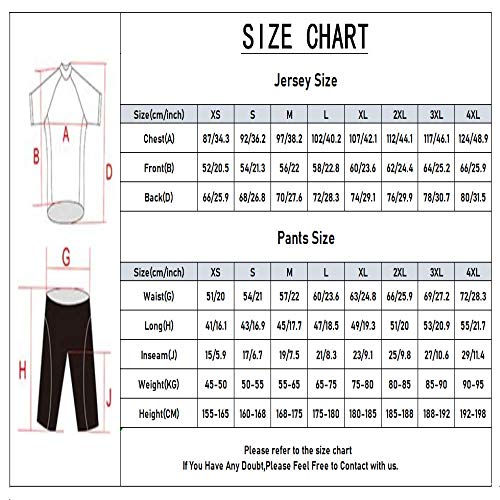 A
B
D
G
H
J

SIZE CHART

Jersey Size

| Size(cm/inch) | XS | S | M | L | XL | 2XL | 3XL | 4XL |
|---|---|---|---|---|---|---|---|---|
| Chest(A) | 87/34.3 | 92/36.2 | 97/38.2 | 102/40.2 | 107/42.1 | 112/44.1 | 117/46.1 | 124/48.9 |
| Front(B) | 52/20.5 | 54/21.3 | 56/22 | 58/22.8 | 60/23.6 | 62/24.4 | 64/25.2 | 66/25.9 |
| Back(D) | 66/25.9 | 68/26.8 | 70/27.6 | 72/28.3 | 74/29.1 | 76/29.9 | 78/30.7 | 80/31.5 |

Pants Size

| Size(cm/inch) | XS | S | M | L | XL | 2XL | 3XL | 4XL |
|---|---|---|---|---|---|---|---|---|
| Waist(G) | 51/20 | 54/21 | 57/22 | 60/23.6 | 63/24.8 | 66/25.9 | 69/27.2 | 72/28.3 |
| Long(H) | 41/16.1 | 43/16.9 | 45/17.7 | 47/18.5 | 49/19.3 | 51/20 | 53/20.9 | 55/21.7 |
| Inseam(J) | 15/5.9 | 17/6.7 | 19/7.5 | 21/8.3 | 23/9.1 | 25/9.8 | 27/10.6 | 29/11.4 |
| Weight(KG) | 45-50 | 50-55 | 55-65 | 65-75 | 75-80 | 80-85 | 85-90 | 90-95 |
| Height(CM) | 155-165 | 160-168 | 168-175 | 175-180 | 180-185 | 185-188 | 188-192 | 192-198 |

Please refer to the size chart
If You Have Any Doubt,Please Feel Free to Contact with us.